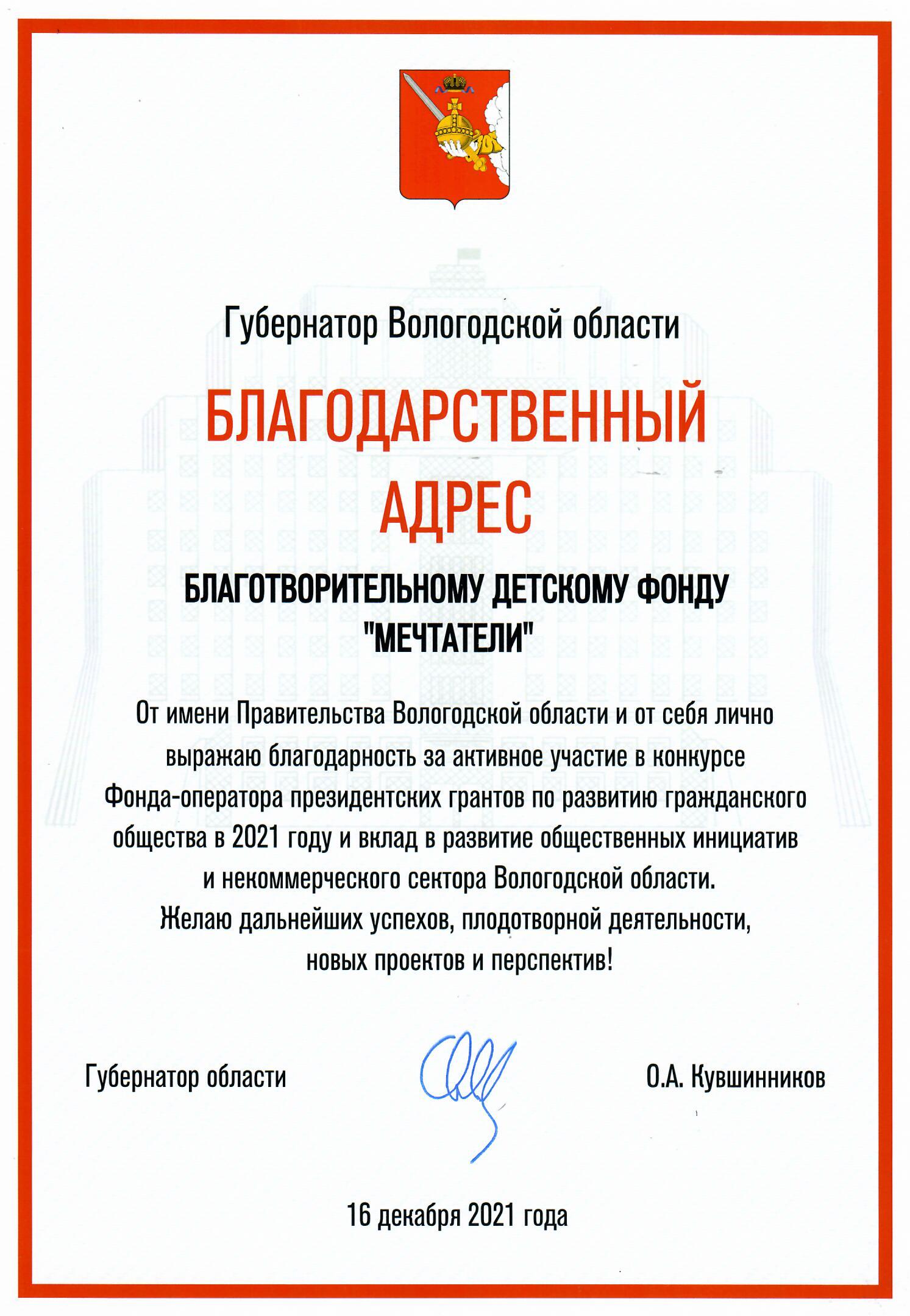 Губернатор Вологодской области

БЛАГОДАРСТВЕННЫЙ АДРЕС

БЛАГОТВОРИТЕЛЬНОМУ ДЕТСКОМУ ФОНДУ "МЕЧТАТЕЛИ"

От имени Правительства Вологодской области и от себя лично выражаю благодарность за активное участие в конкурсе Фонда-оператора президентских грантов по развитию гражданского общества в 2021 году и вклад в развитие общественных инициатив и некоммерческого сектора Вологодской области.
Желаю дальнейших успехов, плодотворной деятельности, новых проектов и перспектив!

Губернатор области

О.А. Кувшинников

16 декабря 2021 года